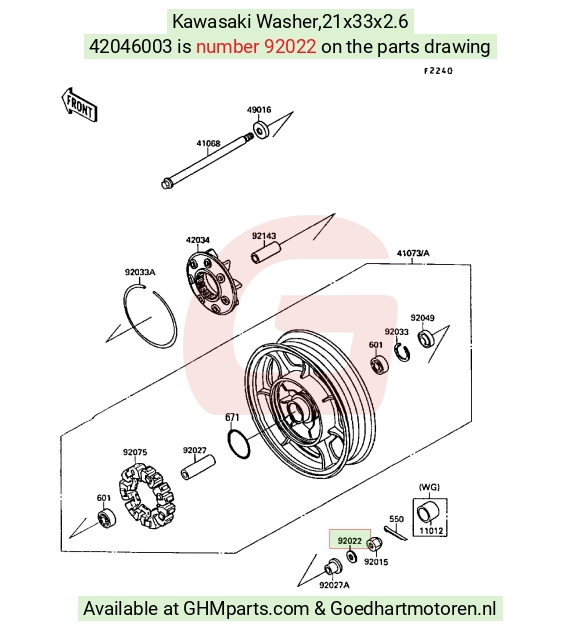 Kawasaki Washer,21x33x2.6
42046003 is number 92022 on the parts drawing

F2240

FRONT

49016

41068

42034

92143

41073/A

92033A

92049

92033

601

671

92075

92027

601

(WG)

11012

550

92022

92015

92027A

Available at GHMparts.com & Goedhartmotoren.nl